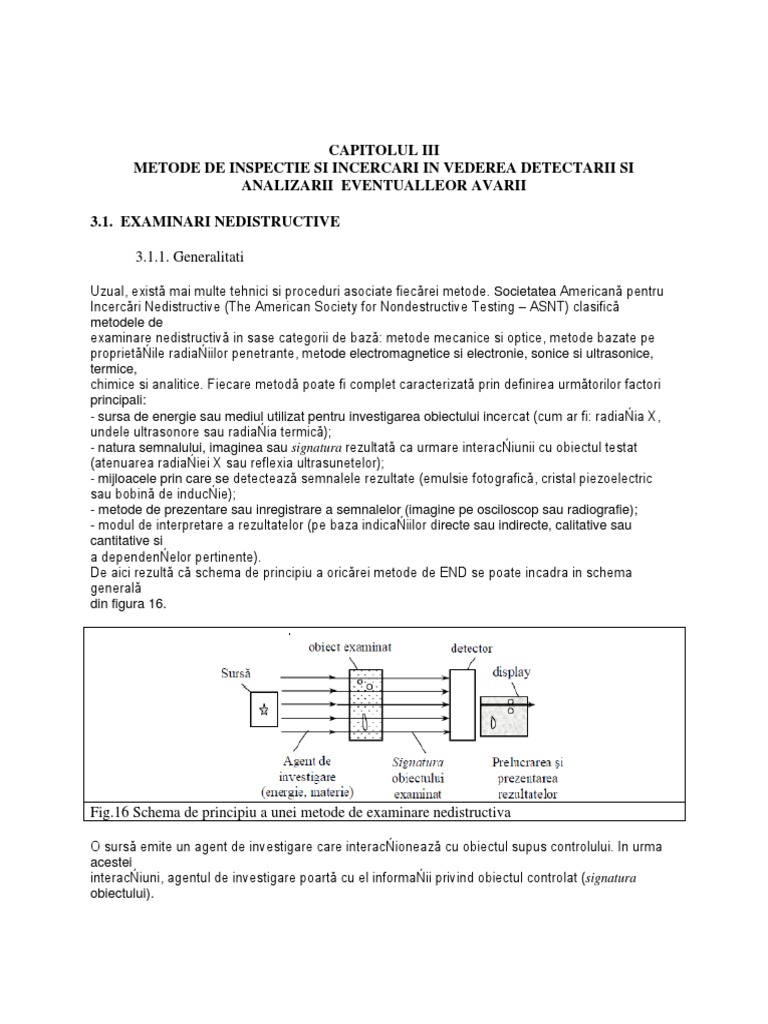 CAPITOLUL III
METODE DE INSPECTIE SI INCERCARI IN VEDEREA DETECTARII SI ANALIZARII EVENTUALLEOR AVARII

3.1. EXAMINARI NEDISTRUCTIVE

3.1.1. Generalitati

Uzual, există mai multe tehnici si proceduri asociate fiecărei metode. Societatea Americană pentru Incercări Nedistructive (The American Society for Nondestructive Testing – ASNT) clasifică metodele de
examinare nedistructivă in sase categorii de bază: metode mecanice si optice, metode bazate pe proprietăŃile radiaŃiilor penetrante, metode electromagnetice si electronie, sonice si ultrasonice, termice,
chimice si analitice. Fiecare metodă poate fi complet caracterizată prin definirea următorilor factori principali:
- sursa de energie sau mediul utilizat pentru investigarea obiectului incercat (cum ar fi: radiaŃia X, undele ultrasonore sau radiaŃia termică);
- natura semnalului, imaginea sau signatura rezultată ca urmare interacŃiunii cu obiectul testat (atenuarea radiaŃiei X sau reflexia ultrasunetelor);
- mijloacele prin care se detectează semnalele rezultate (emulsie fotografică, cristal piezoelectric sau bobină de inducŃie);
- metode de prezentare sau inregistrare a semnalelor (imagine pe osciloscop sau radiografie);
- modul de interpretare a rezultatelor (pe baza indicaŃiilor directe sau indirecte, calitative sau cantitative si
a dependenŃelor pertinente).
De aici rezultă că schema de principiu a oricărei metode de END se poate incadra in schema generală
din figura 16.

obiect examinat
detector
Sursă
display
Agent de investigare (energie, materie)
Signatura obiectului examinat
Prelucrarea şi prezentarea rezultatelor
Fig.16 Schema de principiu a unei metode de examinare nedistructiva

O sursă emite un agent de investigare care interacŃionează cu obiectul supus controlului. In urma acestei
interacŃiuni, agentul de investigare poartă cu el informaŃii privind obiectul controlat (signatura obiectului).